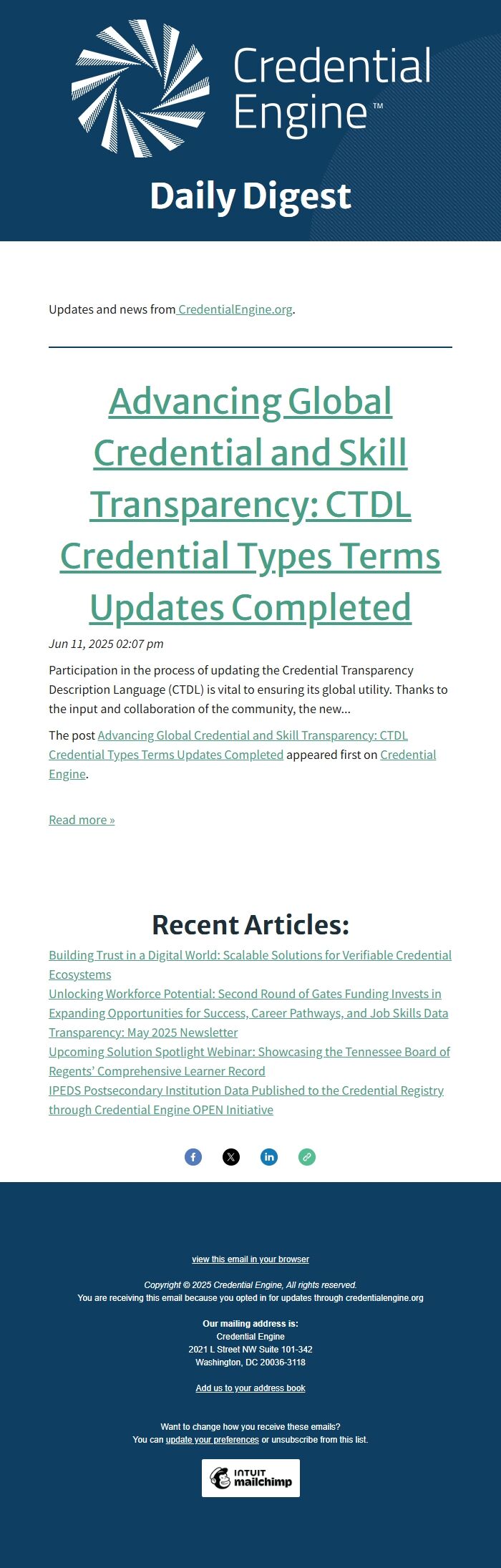 Credential Engine™

Daily Digest

Updates and news from CredentialEngine.org.

Advancing Global Credential and Skill Transparency: CTDL Credential Types Terms Updates Completed

Jun 11, 2025 02:07 pm

Participation in the process of updating the Credential Transparency Description Language (CTDL) is vital to ensuring its global utility. Thanks to the input and collaboration of the community, the new…

The post Advancing Global Credential and Skill Transparency: CTDL Credential Types Terms Updates Completed appeared first on Credential Engine.

Read more »

Recent Articles:

Building Trust in a Digital World: Scalable Solutions for Verifiable Credential Ecosystems

Unlocking Workforce Potential: Second Round of Gates Funding Invests in Expanding Opportunities for Success, Career Pathways, and Job Skills Data Transparency: May 2025 Newsletter

Upcoming Solution Spotlight Webinar: Showcasing the Tennessee Board of Regents' Comprehensive Learner Record

IPEDS Postsecondary Institution Data Published to the Credential Registry through Credential Engine OPEN Initiative

view this email in your browser

Copyright © 2025 Credential Engine, All rights reserved.
You are receiving this email because you opted in for updates through credentialengine.org

Our mailing address is:
Credential Engine
2021 L Street NW Suite 101-342
Washington, DC 20036-3118

Add us to your address book

Want to change how you receive these emails?
You can update your preferences or unsubscribe from this list.

INTUIT mailchimp